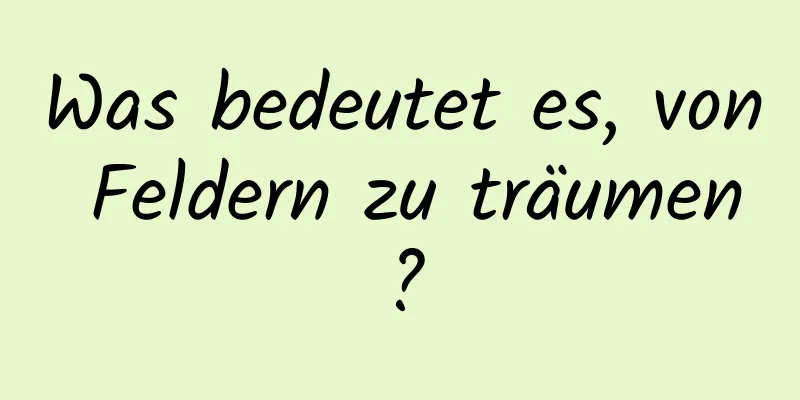 Was bedeutet es, von Feldern zu träumen ?